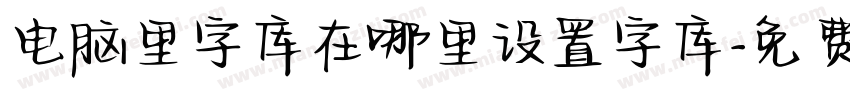 电脑里字库在哪里设置字库-免费